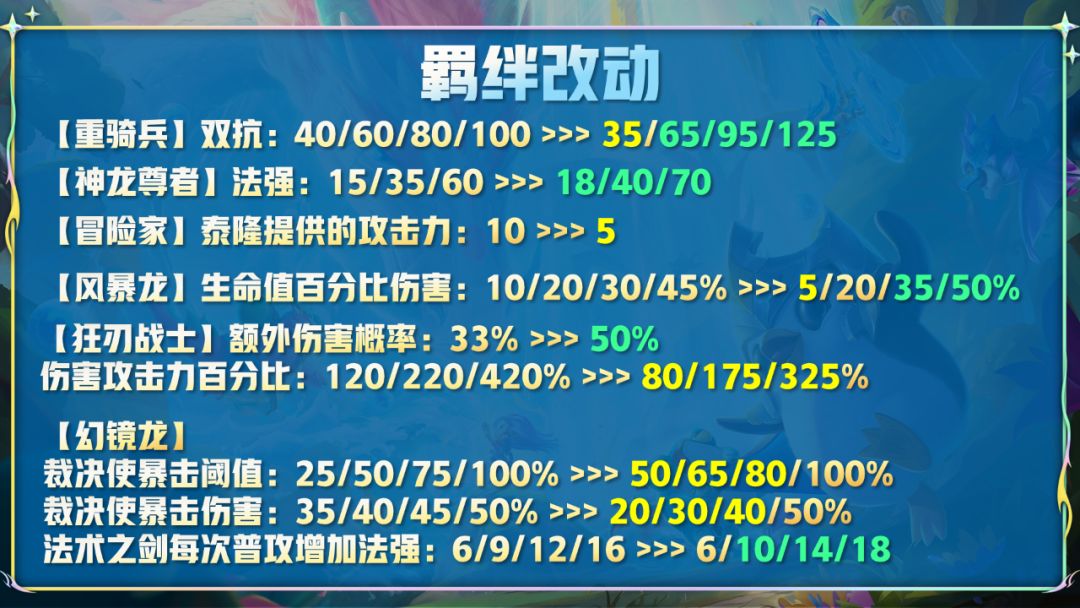 羁绊改动

【重骑兵】双抗：40/60/80/100 >>> 35/65/95/125

【神龙尊者】法强：15/35/60 >>> 18/40/70

【冒险家】泰隆提供的攻击力：10 >>> 5

【风暴龙】生命值百分比伤害：10/20/30/45% >>> 5/20/35/50%

【狂刃战士】额外伤害概率：33% >>> 50%
伤害攻击力百分比：120/220/420% >>> 80/175/325%

【幻镜龙】
裁决使暴击阈值：25/50/75/100% >>> 50/65/80/100%
裁决使暴击伤害：35/40/45/50% >>> 20/30/40/50%
法术之剑每次普攻增加法强：6/9/12/16 >>> 6/10/14/18